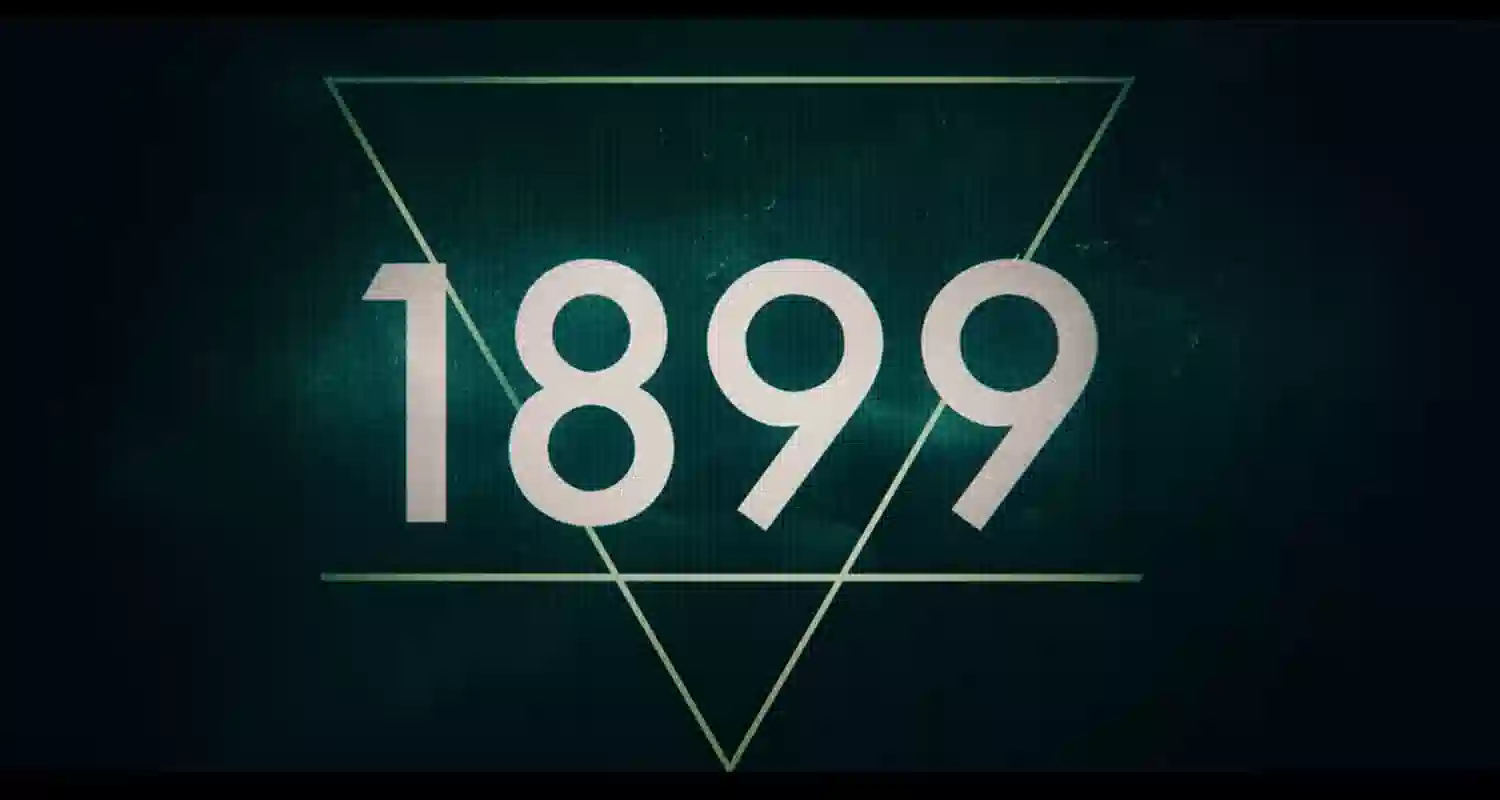 1899